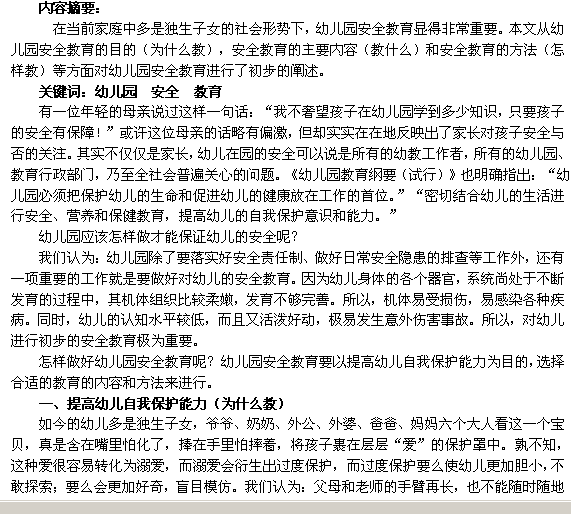 内容摘要：

在当前家庭中多是独生子女的社会形势下，幼儿园安全教育显得非常重要。本文从幼儿园安全教育的目的（为什么教），安全教育的主要内容（教什么）和安全教育的方法（怎样教）等方面对幼儿园安全教育进行了初步的阐述。

关键词：幼儿园　安全　教育

有一位年轻的母亲说过这样一句话：“我不奢望孩子在幼儿园学到多少知识，只要孩子的安全有保障！”或许这位母亲的话略有偏激，但却实实在在地反映出了家长对孩子安全与否的关注。其实不仅仅是家长，幼儿在园的安全可以说是所有的幼教工作者，所有的幼儿园、教育行政部门，乃至全社会普遍关心的问题。《幼儿园教育纲要（试行）》也明确指出：“幼儿园必须把保护幼儿的生命和促进幼儿的健康放在工作的首位。”“密切结合幼儿的生活进行安全、营养和保健教育，提高幼儿的自我保护意识和能力。”

幼儿园应该怎样做才能保证幼儿的安全呢？

我们认为：幼儿园除了要落实好安全责任制、做好日常安全隐患的排查等工作外，还有一项重要的工作就是要做好对幼儿的安全教育。因为幼儿身体的各个器官，系统尚处于不断发育的过程中，其机体组织比较柔嫩，发育不够完善。所以，机体易受损伤，易感染各种疾病。同时，幼儿的认知水平较低，而且又活泼好动，极易发生意外伤害事故。所以，对幼儿进行初步的安全教育极为重要。

怎样做好幼儿园安全教育呢？幼儿园安全教育要以提高幼儿自我保护能力为目的，选择合适的教育的内容和方法来进行。

一、提高幼儿自我保护能力（为什么教）

如今的幼儿多是独生子女，爷爷、奶奶、外公、外婆、爸爸、妈妈六个大人看这一个宝贝，真是含在嘴里怕化了，捧在手里怕摔着，将孩子裹在层层“爱”的保护罩中。孰不知，这种爱很容易转化为溺爱，而溺爱会衍生出过度保护，而过度保护要么使幼儿更加胆小，不敢探索；要么会更加好奇，盲目模仿。我们认为：父母和老师的手臂再长，也不能随时随地